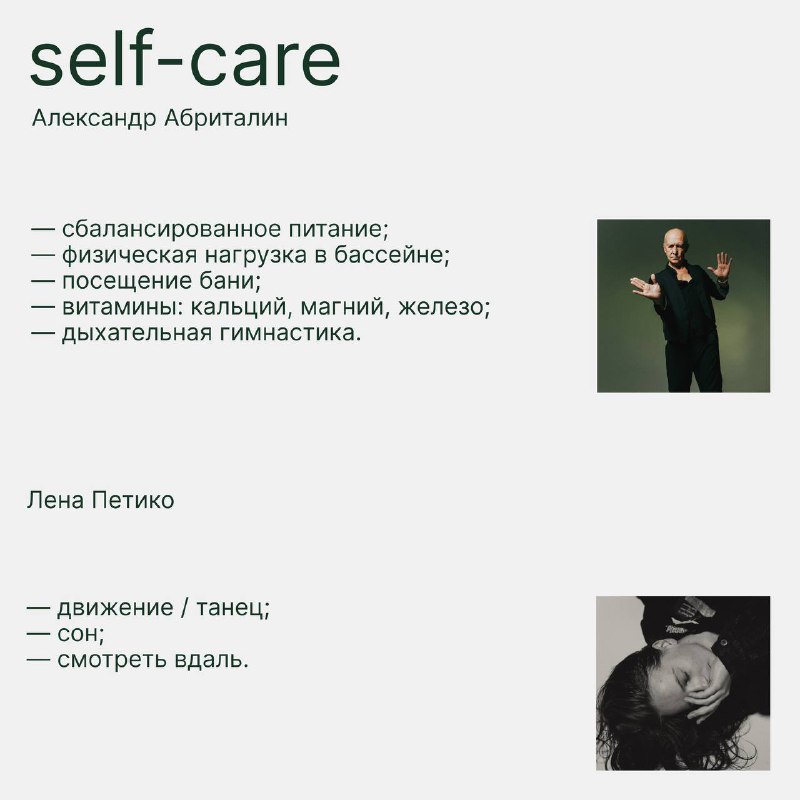 self-care

Александр Абриталин

— сбалансированное питание;
— физическая нагрузка в бассейне;
— посещение бани;
— витамины: кальций, магний, железо;
— дыхательная гимнастика.

Лена Петико

— движение / танец;
— сон;
— смотреть вдаль.